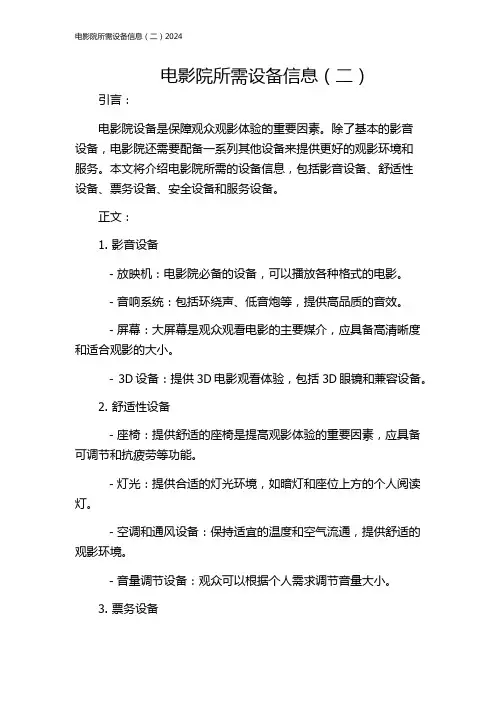 电影院所需设备信息（二）2024

电影院所需设备信息（二）

引言：

电影院设备是保障观众观影体验的重要因素。除了基本的影音设备，电影院还需要配备一系列其他设备来提供更好的观影环境和服务。本文将介绍电影院所需的设备信息，包括影音设备、舒适性设备、票务设备、安全设备和服务设备。

正文：

1. 影音设备

- 放映机：电影院必备的设备，可以播放各种格式的电影。

- 音响系统：包括环绕声、低音炮等，提供高品质的音效。

- 屏幕：大屏幕是观众观看电影的主要媒介，应具备高清晰度和适合观影的大小。

- 3D 设备：提供 3D 电影观看体验，包括 3D 眼镜和兼容设备。

2. 舒适性设备

- 座椅：提供舒适的座椅是提高观影体验的重要因素，应具备可调节和抗疲劳等功能。

- 灯光：提供合适的灯光环境，如暗灯和座位上方的个人阅读灯。

- 空调和通风设备：保持适宜的温度和空气流通，提供舒适的观影环境。

- 音量调节设备：观众可以根据个人需求调节音量大小。

3. 票务设备